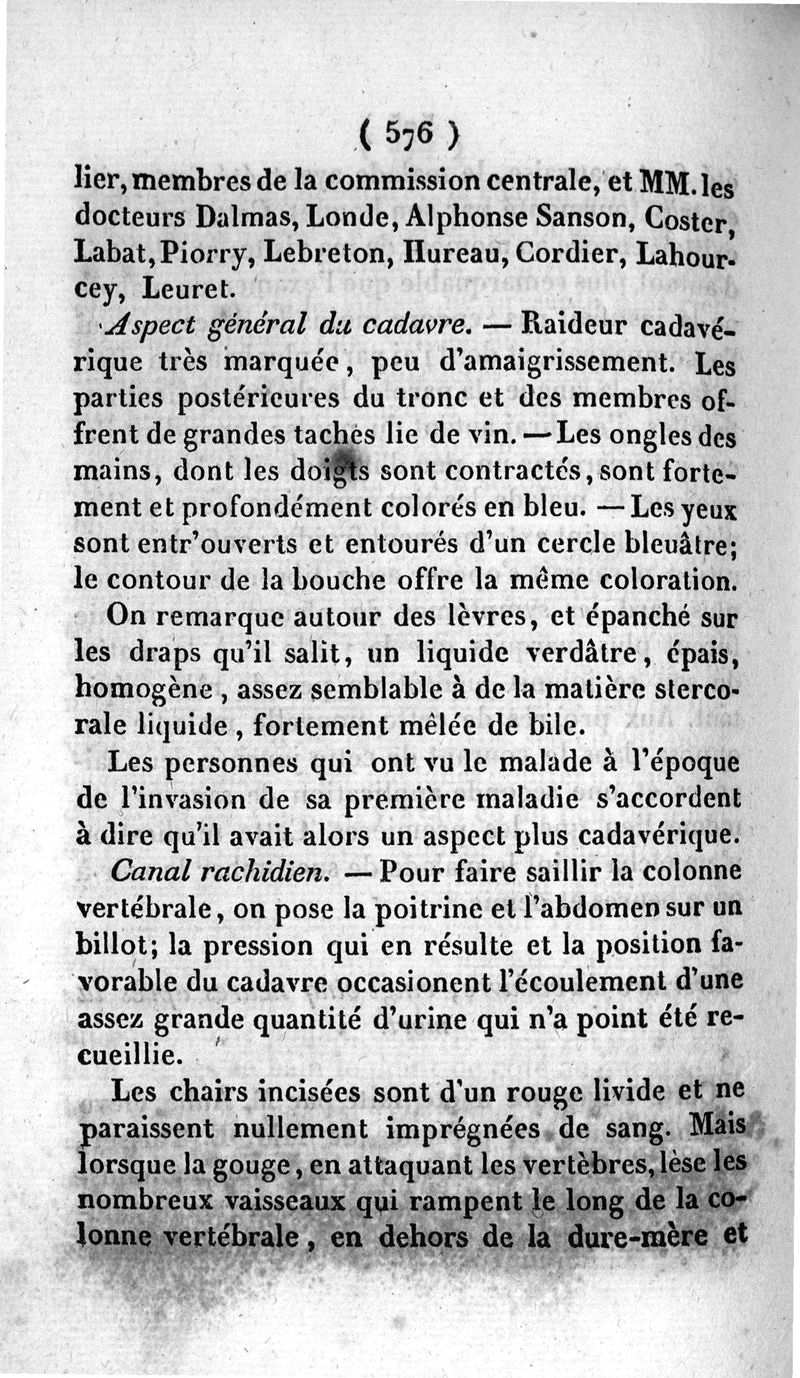 ( 576 )

lier, membres de la commission centrale, et MM. les docteurs Dalmas, Londe, Alphonse Sanson, Coster, Labat, Piorry, Lebreton, Hureau, Cordier, Lahourcey, Leuret.

Aspect général du cadavre. — Raideur cadavérique très marquée, peu d'amaigrissement. Les parties postérieures du tronc et des membres offrent de grandes taches lie de vin. — Les ongles des mains, dont les doigts sont contractés, sont fortement et profondément colorés en bleu. — Les yeux sont entr'ouverts et entourés d'un cercle bleuâtre; le contour de la bouche offre la même coloration.

On remarque autour des lèvres, et épanché sur les draps qu'il salit, un liquide verdâtre, épais, homogène, assez semblable à de la matière stercorale liquide, fortement mêlée de bile.

Les personnes qui ont vu le malade à l'époque de l'invasion de sa première maladie s'accordent à dire qu'il avait alors un aspect plus cadavérique.

Canal rachidien. — Pour faire saillir la colonne vertébrale, on pose la poitrine et l'abdomen sur un billot; la pression qui en résulte et la position favorable du cadavre occasionent l'écoulement d'une assez grande quantité d'urine qui n'a point été recueillie.

Les chairs incisées sont d'un rouge livide et ne paraissent nullement imprégnées de sang. Mais lorsque la gouge, en attaquant les vertèbres, lèse les nombreux vaisseaux qui rampent le long de la colonne vertébrale, en dehors de la dure-mère et